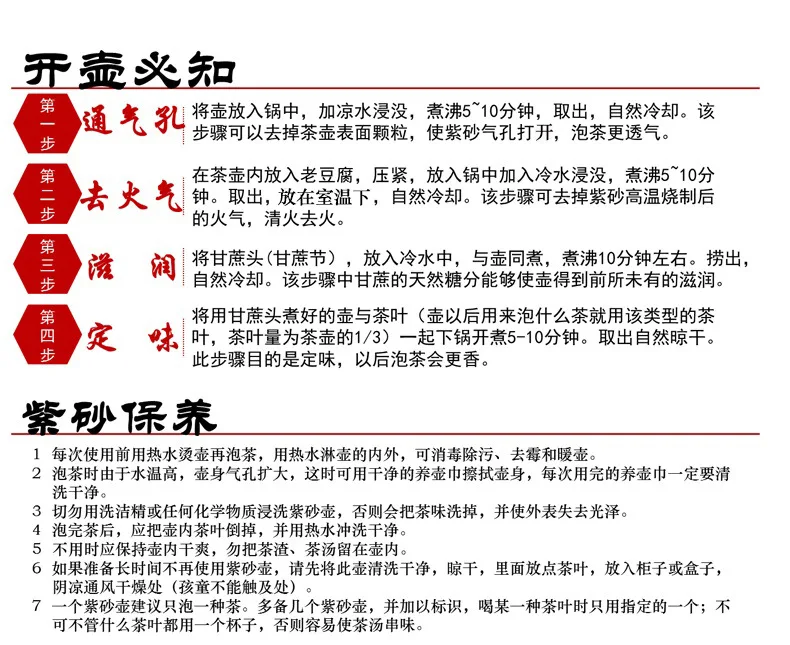 开壶必知

第一步 通气孔
将壶放入锅中，加凉水浸没，煮沸5~10分钟，取出，自然冷却。该步骤可以去掉茶壶表面颗粒，使紫砂气孔打开，泡茶更透气。

第二步 去火气
在茶壶内放入老豆腐，压紧，放入锅中加入冷水浸没，煮沸5~10分钟。取出，放在室温下，自然冷却。该步骤可去掉紫砂高温烧制后的火气，清火去火。

第三步 滋润
将甘蔗头（甘蔗节），放入冷水中，与壶同煮，煮沸10分钟左右。捞出，自然冷却。该步骤中甘蔗的天然糖分能够使壶得到前所未有的滋润。

第四步 定味
将用甘蔗头煮好的壶与茶叶（壶以后用来泡什么茶就用该类型的茶叶，茶叶量为茶壶的1/3）一起下锅开煮5-10分钟。取出自然晾干。此步骤目的是定味，以后泡茶会更香。

紫砂保养

1 每次使用前用热水烫壶再泡茶，用热水淋壶的内外，可消毒除污、去霉和暖壶。
2 泡茶时由于水温高，壶身气孔扩大，这时可用干净的养壶巾擦拭壶身，每次用完的养壶巾一定要清洗干净。
3 切勿用洗洁精或任何化学物质浸洗紫砂壶，否则会把茶味洗掉，并使外表失去光泽。
4 泡完茶后，应把壶内茶叶倒掉，并用热水冲洗干净。
5 不用时应保持壶内干爽，勿把茶渣、茶汤留在壶内。
6 如果准备长时间不再使用紫砂壶，请先将此壶清洗干净，晾干，里面放点茶叶，放入柜子或盒子，阴凉通风干燥处（孩童不能触及处）。
7 一个紫砂壶建议只泡一种茶。多备几个紫砂壶，并加以标识，喝某一种茶叶时只用指定的一个；不可不管什么茶叶都用一个杯子，否则容易使茶汤串味。